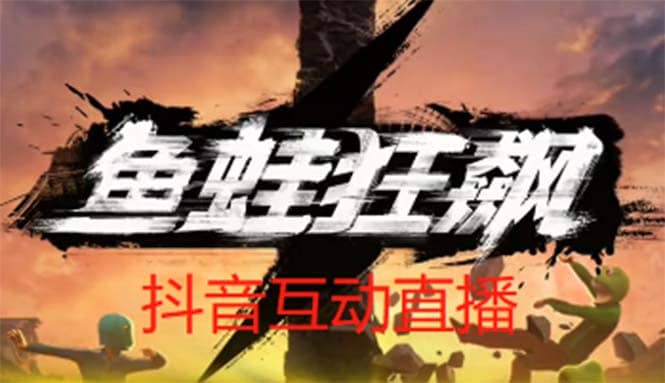 鱼蛙狂飙

抖音互动直播